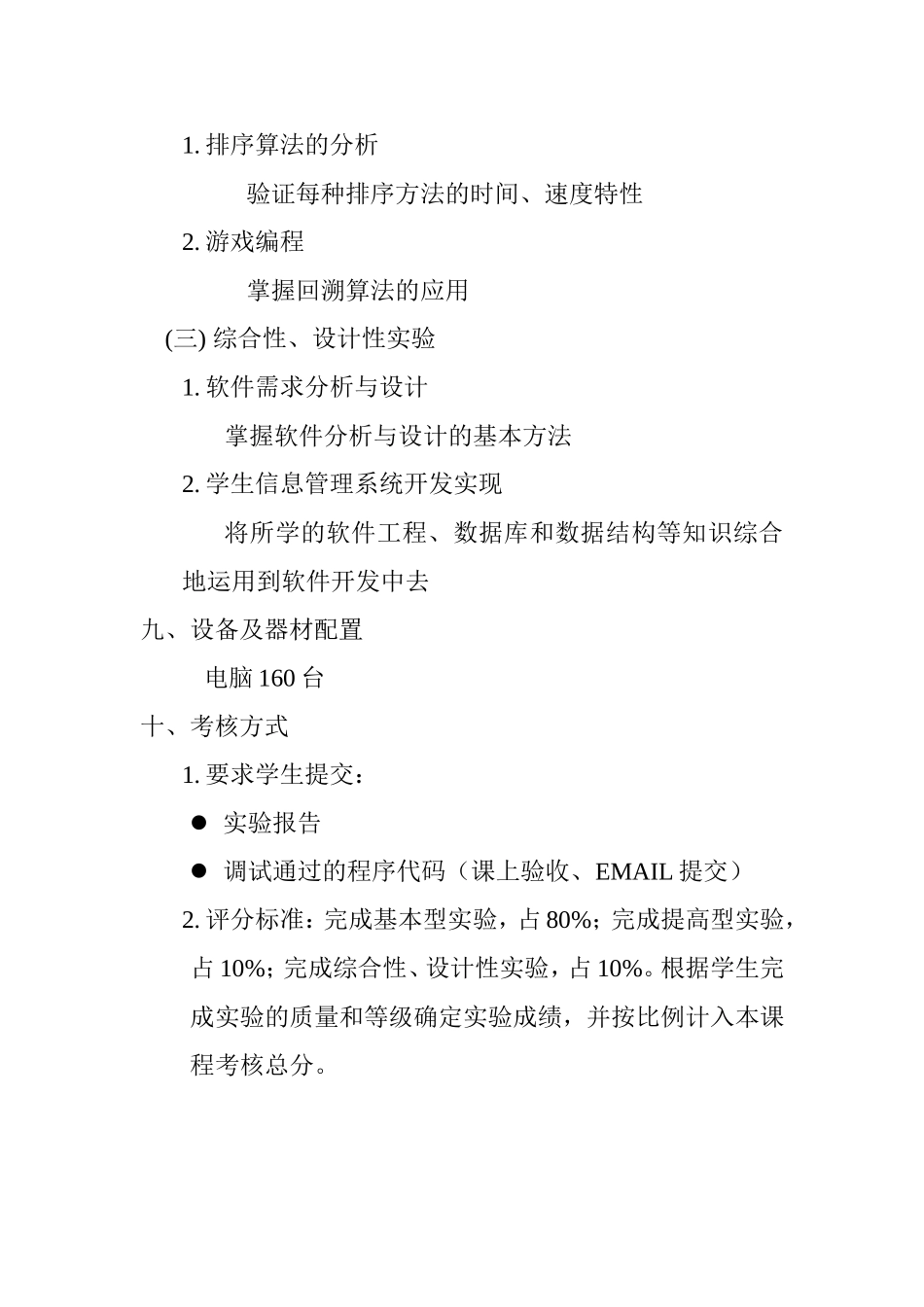 1. 排序算法的分析

验证每种排序方法的时间、速度特性

2. 游戏编程

掌握回溯算法的应用

(三) 综合性、设计性实验

1. 软件需求分析与设计

掌握软件分析与设计的基本方法

2. 学生信息管理系统开发实现

将所学的软件工程、数据库和数据结构等知识综合地运用到软件开发中去

九、设备及器材配置

电脑 160 台

十、考核方式

1. 要求学生提交：

● 实验报告

● 调试通过的程序代码（课上验收、EMAIL 提交）

2. 评分标准：完成基本型实验，占 80%；完成提高型实验，占 10%；完成综合性、设计性实验，占 10%。根据学生完成实验的质量和等级确定实验成绩，并按比例计入本课程考核总分。